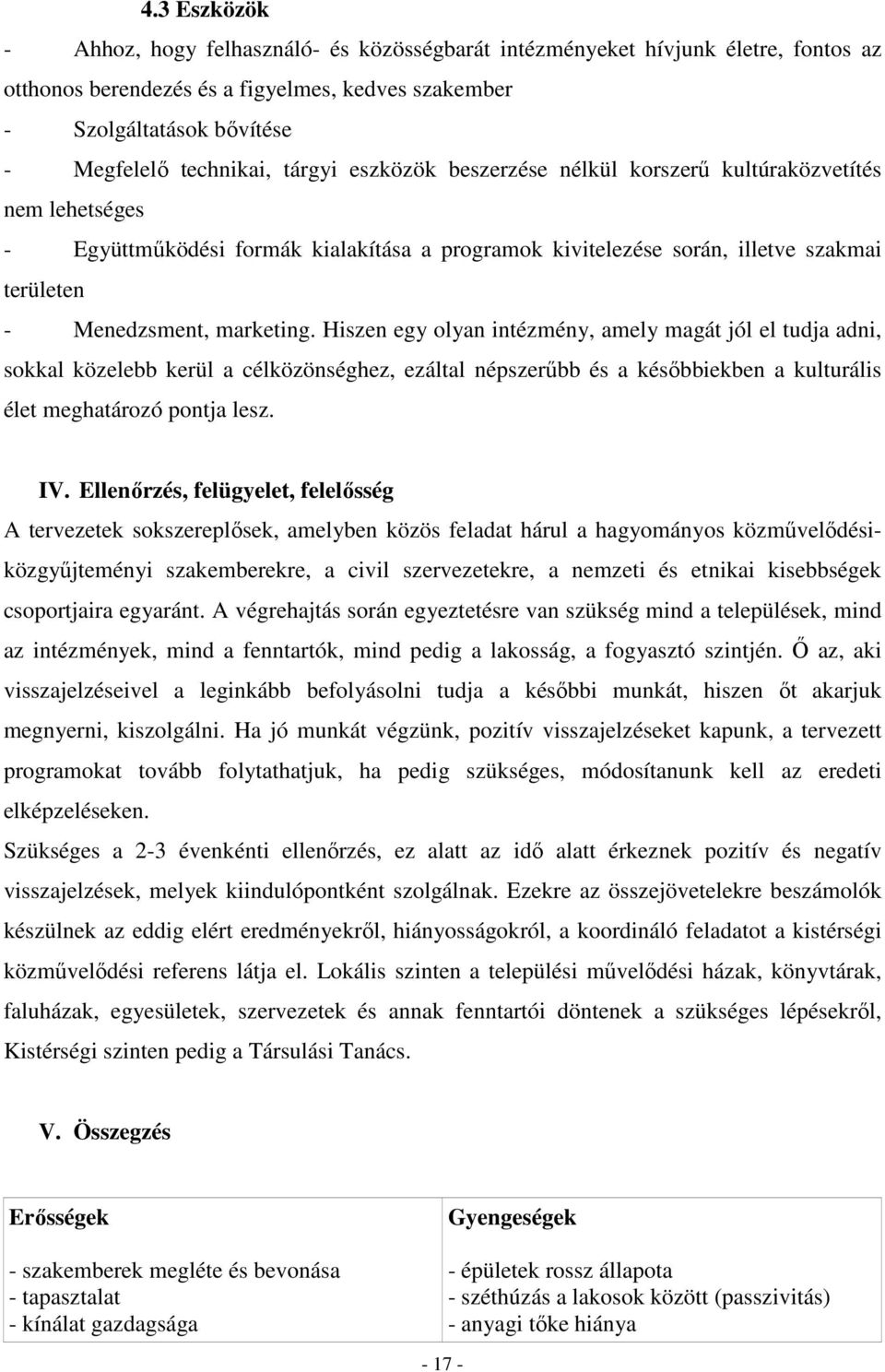 4.3 Eszközök

- Ahhoz, hogy felhasználó- és közösségbarát intézményeket hívjunk életre, fontos az otthonos berendezés és a figyelmes, kedves szakember

- Szolgáltatások bővítése

- Megfelelő technikai, tárgyi eszközök beszerzése nélkül korszerű kultúraközvetítés nem lehetséges

- Együttműködési formák kialakítása a programok kivitelezése során, illetve szakmai területen

- Menedzsment, marketing. Hiszen egy olyan intézmény, amely magát jól el tudja adni, sokkal közelebb kerül a célközönséghez, ezáltal népszerűbb és a későbbiekben a kulturális élet meghatározó pontja lesz.

IV. Ellenőrzés, felügyelet, felelősség

A tervezetek sokszereplősek, amelyben közös feladat hárul a hagyományos közművelődési-közgyűjteményi szakemberekre, a civil szervezetekre, a nemzeti és etnikai kisebbségek csoportjaira egyaránt. A végrehajtás során egyeztetésre van szükség mind a települések, mind az intézmények, mind a fenntartók, mind pedig a lakosság, a fogyasztó szintjén. Ő az, aki visszajelzéseivel a leginkább befolyásolni tudja a későbbi munkát, hiszen őt akarjuk megnyerni, kiszolgálni. Ha jó munkát végzünk, pozitív visszajelzéseket kapunk, a tervezett programokat tovább folytathatjuk, ha pedig szükséges, módosítanunk kell az eredeti elképzeléseken.

Szükséges a 2-3 évenkénti ellenőrzés, ez alatt az idő alatt érkeznek pozitív és negatív visszajelzések, melyek kiindulópontként szolgálnak. Ezekre az összejövetelekre beszámolók készülnek az eddig elért eredményekről, hiányosságokról, a koordináló feladatot a kistérségi közművelődési referens látja el. Lokális szinten a települési művelődési házak, könyvtárak, faluházak, egyesületek, szervezetek és annak fenntartói döntenek a szükséges lépésekről, Kistérségi szinten pedig a Társulási Tanács.

V. Összegzés

| Erősségek | Gyengeségek |
|---|---|
| - szakemberek megléte és bevonása<br>- tapasztalat<br>- kínálat gazdagsága | - épületek rossz állapota<br>- széthúzás a lakosok között (passzivitás)<br>- anyagi tőke hiánya |

- 17 -